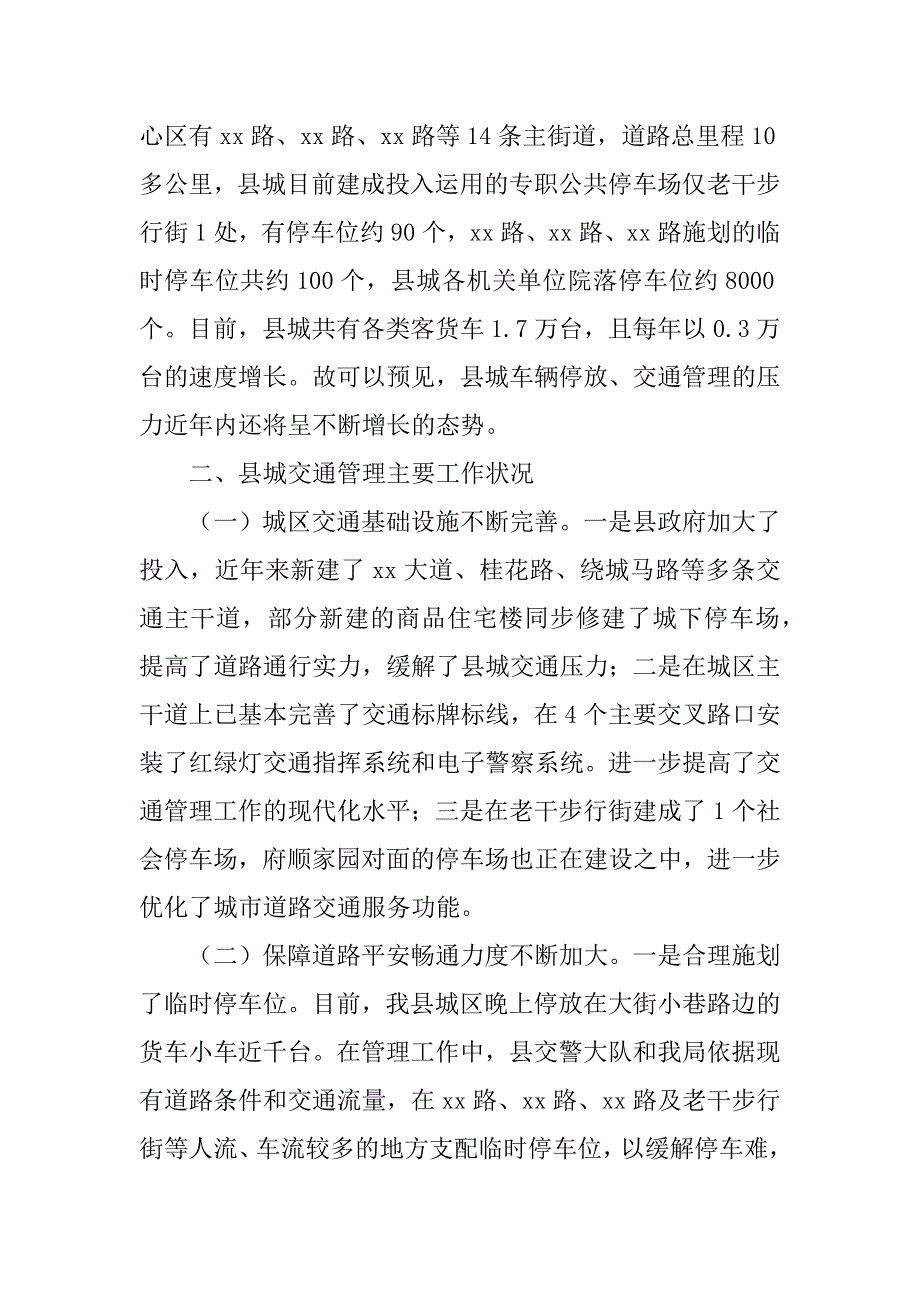 心区有 xx 路、xx 路、xx 路等 14 条主街道，道路总里程 10 多公里，县城目前建成投入运用的专职公共停车场仅老干步行街 1 处，有停车位约 90 个，xx 路、xx 路、xx 路施划的临时停车位共约 100 个，县城各机关单位院落停车位约 8000 个。目前，县城共有各类客货车 1.7 万台，且每年以 0.3 万台的速度增长。故可以预见，县城车辆停放、交通管理的压力近年内还将呈不断增长的态势。

二、县城交通管理主要工作状况

（一）城区交通基础设施不断完善。一是县政府加大了投入，近年来新建了 xx 大道、桂花路、绕城马路等多条交通主干道，部分新建的商品住宅楼同步修建了城下停车场，提高了道路通行实力，缓解了县城交通压力；二是在城区主干道上已基本完善了交通标牌标线，在 4 个主要交叉路口安装了红绿灯交通指挥系统和电子警察系统。进一步提高了交通管理工作的现代化水平；三是在老干步行街建成了 1 个社会停车场，府顺家园对面的停车场也正在建设之中，进一步优化了城市道路交通服务功能。

（二）保障道路平安畅通力度不断加大。一是合理施划了临时停车位。目前，我县城区晚上停放在大街小巷路边的货车小车近千台。在管理工作中，县交警大队和我局依据现有道路条件和交通流量，在 xx 路、xx 路、xx 路及老干步行街等人流、车流较多的地方支配临时停车位，以缓解停车难，